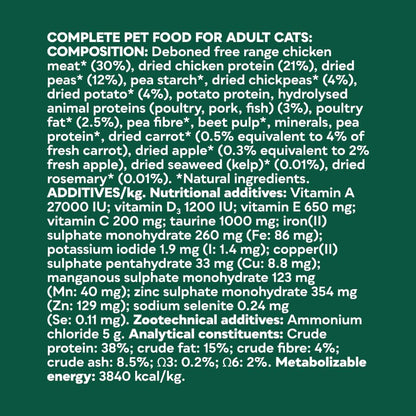 COMPLETE PET FOOD FOR ADULT CATS:
COMPOSITION: Deboned free range chicken meat* (30%), dried chicken protein (21%), dried peas* (12%), pea starch*, dried chickpeas* (4%), dried potato* (4%), potato protein, hydrolysed animal proteins (poultry, pork, fish) (3%), poultry fat* (2.5%), pea fibre*, beet pulp*, minerals, pea protein*, dried carrot* (0.5% equivalent to 4% of fresh carrot), dried apple* (0.3% equivalent to 2% fresh apple), dried seaweed (kelp)* (0.01%), dried rosemary* (0.01%). *Natural ingredients.
ADDITIVES/kg. Nutritional additives: Vitamin A 27000 IU; vitamin $D_3$ 1200 IU; vitamin E 650 mg; vitamin C 200 mg; taurine 1000 mg; iron(II) sulphate monohydrate 260 mg (Fe: 86 mg); potassium iodide 1.9 mg (I: 1.4 mg); copper(II) sulphate pentahydrate 33 mg (Cu: 8.8 mg); manganous sulphate monohydrate 123 mg (Mn: 40 mg); zinc sulphate monohydrate 354 mg (Zn: 129 mg); sodium selenite 0.24 mg (Se: 0.11 mg). Zootechnical additives: Ammonium chloride 5 g. Analytical constituents: Crude protein: 38%; crude fat: 15%; crude fibre: 4%; crude ash: 8.5%; Ω3: 0.2%; Ω6: 2%. Metabolizable energy: 3840 kcal/kg.